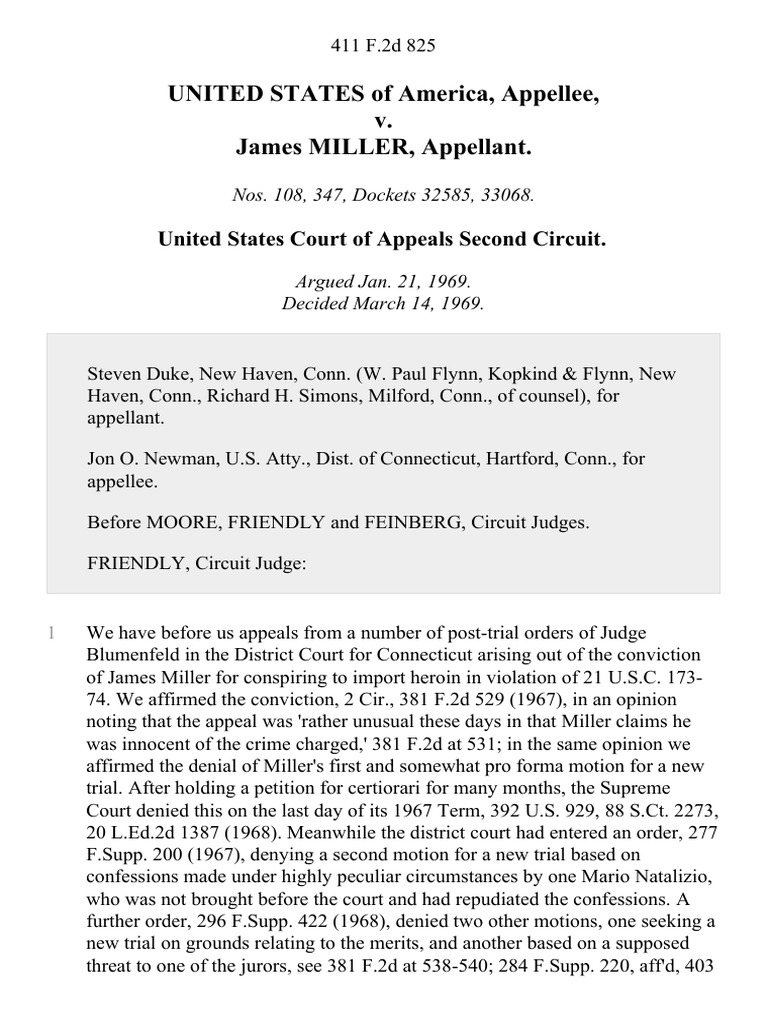 411 F.2d 825

UNITED STATES of America, Appellee,
v.
James MILLER, Appellant.

Nos. 108, 347, Dockets 32585, 33068.

United States Court of Appeals Second Circuit.

Argued Jan. 21, 1969.
Decided March 14, 1969.

Steven Duke, New Haven, Conn. (W. Paul Flynn, Kopkind & Flynn, New Haven, Conn., Richard H. Simons, Milford, Conn., of counsel), for appellant.

Jon O. Newman, U.S. Atty., Dist. of Connecticut, Hartford, Conn., for appellee.

Before MOORE, FRIENDLY and FEINBERG, Circuit Judges.

FRIENDLY, Circuit Judge:

1 We have before us appeals from a number of post-trial orders of Judge Blumenfeld in the District Court for Connecticut arising out of the conviction of James Miller for conspiring to import heroin in violation of 21 U.S.C. 173-74. We affirmed the conviction, 2 Cir., 381 F.2d 529 (1967), in an opinion noting that the appeal was 'rather unusual these days in that Miller claims he was innocent of the crime charged,' 381 F.2d at 531; in the same opinion we affirmed the denial of Miller's first and somewhat pro forma motion for a new trial. After holding a petition for certiorari for many months, the Supreme Court denied this on the last day of its 1967 Term, 392 U.S. 929, 88 S.Ct. 2273, 20 L.Ed.2d 1387 (1968). Meanwhile the district court had entered an order, 277 F.Supp. 200 (1967), denying a second motion for a new trial based on confessions made under highly peculiar circumstances by one Mario Natalizio, who was not brought before the court and had repudiated the confessions. A further order, 296 F.Supp. 422 (1968), denied two other motions, one seeking a new trial on grounds relating to the merits, and another based on a supposed threat to one of the jurors, see 381 F.2d at 538-540; 284 F.Supp. 220, aff'd, 403